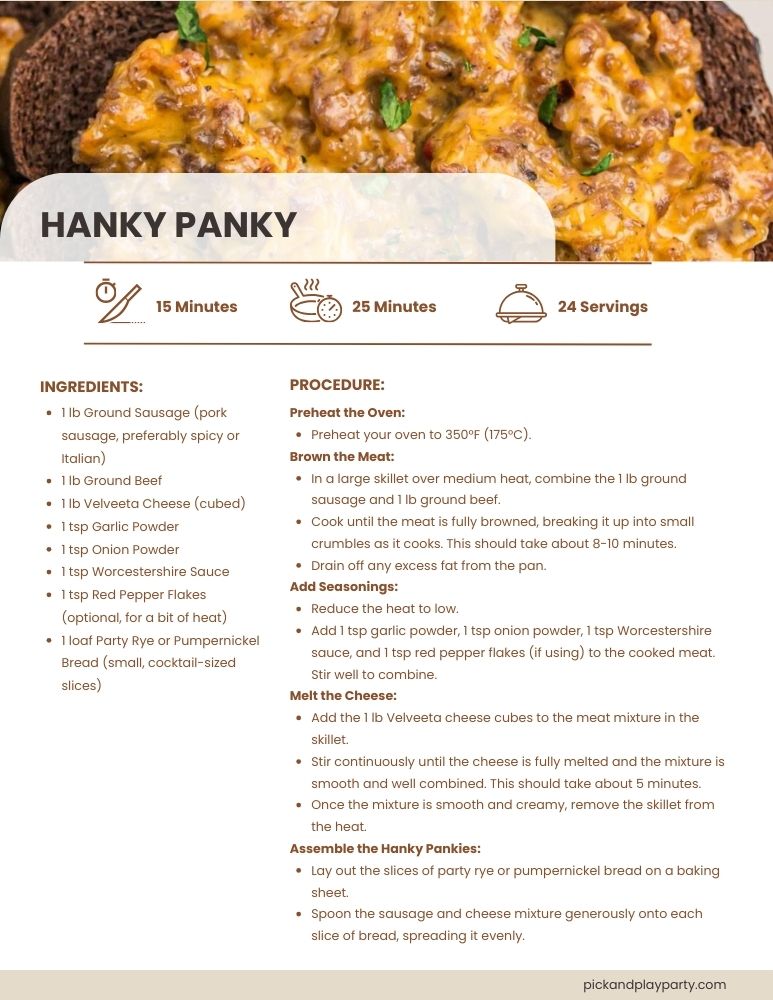 HANKY PANKY

15 Minutes

25 Minutes

24 Servings

INGREDIENTS:

- 1 lb Ground Sausage (pork sausage, preferably spicy or Italian)
- 1 lb Ground Beef
- 1 lb Velveeta Cheese (cubed)
- 1 tsp Garlic Powder
- 1 tsp Onion Powder
- 1 tsp Worcestershire Sauce
- 1 tsp Red Pepper Flakes (optional, for a bit of heat)
- 1 loaf Party Rye or Pumpernickel Bread (small, cocktail-sized slices)

PROCEDURE:

Preheat the Oven:

- Preheat your oven to 350°F (175°C).

Brown the Meat:

- In a large skillet over medium heat, combine the 1 lb ground sausage and 1 lb ground beef.
- Cook until the meat is fully browned, breaking it up into small crumbles as it cooks. This should take about 8-10 minutes.
- Drain off any excess fat from the pan.

Add Seasonings:

- Reduce the heat to low.
- Add 1 tsp garlic powder, 1 tsp onion powder, 1 tsp Worcestershire sauce, and 1 tsp red pepper flakes (if using) to the cooked meat. Stir well to combine.

Melt the Cheese:

- Add the 1 lb Velveeta cheese cubes to the meat mixture in the skillet.
- Stir continuously until the cheese is fully melted and the mixture is smooth and well combined. This should take about 5 minutes.
- Once the mixture is smooth and creamy, remove the skillet from the heat.

Assemble the Hanky Pankies:

- Lay out the slices of party rye or pumpernickel bread on a baking sheet.
- Spoon the sausage and cheese mixture generously onto each slice of bread, spreading it evenly.

pickandplayparty.com